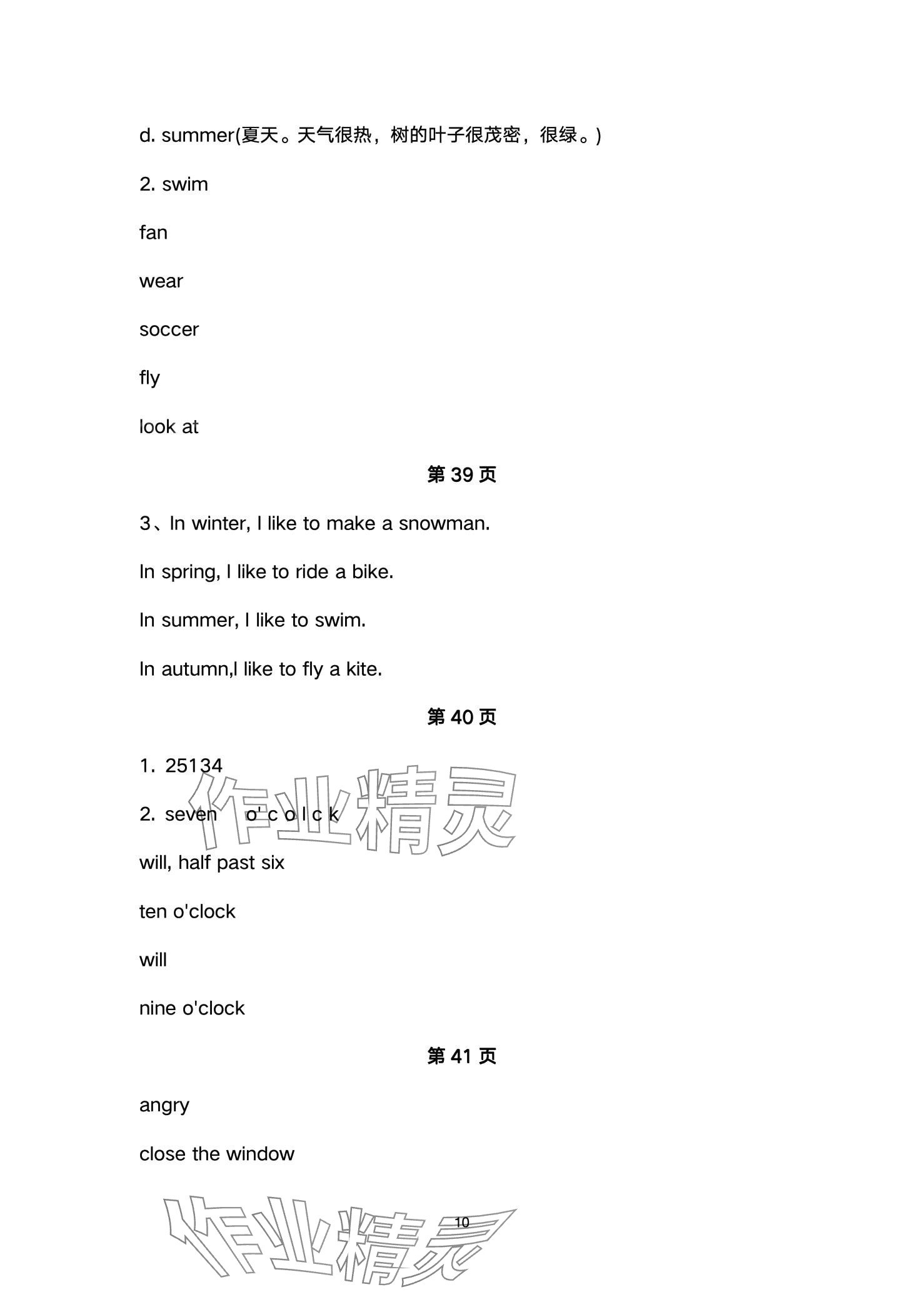 d. summer(夏天。天气很热，树的叶子很茂密，很绿。)

2. swim

fan

wear

soccer

fly

look at

第 39 页

3、In winter, I like to make a snowman.

In spring, I like to ride a bike.

In summer, I like to swim.

In autumn,I like to fly a kite.

第 40 页

1. 25134

2. seven o' c o l c k

作业精灵

will, half past six

ten o'clock

will

nine o'clock

第 41 页

angry

close the window

作业精灵

10